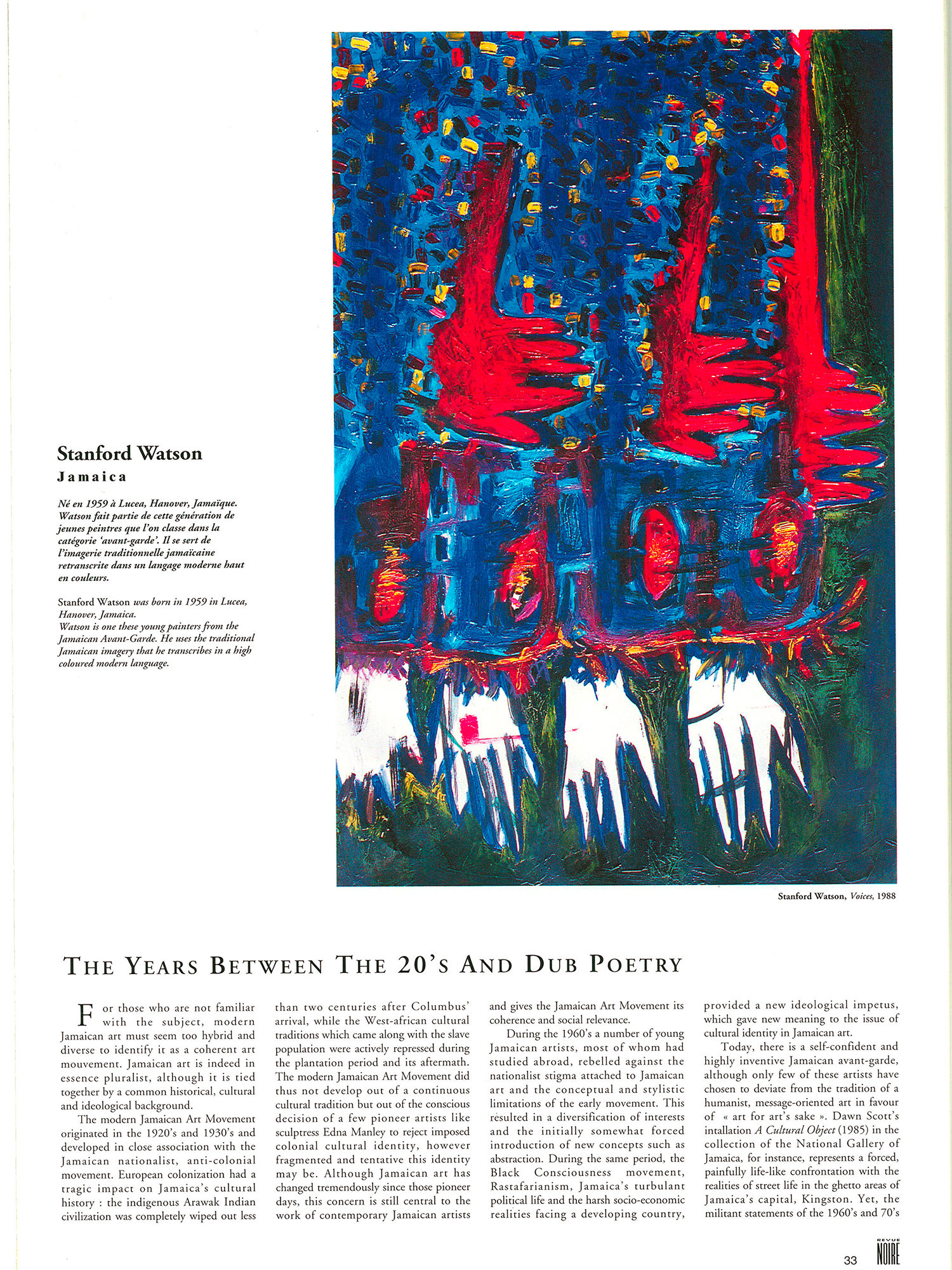 Stanford Watson
Jamaica

Né en 1959 à Lucea, Hanover, Jamaïque. Watson fait partie de cette génération de jeunes peintres que l'on classe dans la catégorie 'avant-garde'. Il se sert de l'imagerie traditionnelle jamaïcaine retranscrite dans un langage moderne haut en couleurs.

Stanford Watson was born in 1959 in Lucea, Hanover, Jamaica.
Watson is one these young painters from the Jamaican Avant-Garde. He uses the traditional Jamaican imagery that he transcribes in a high coloured modern language.

Stanford Watson, Voices, 1988

THE YEARS BETWEEN THE 20'S AND DUB POETRY

For those who are not familiar with the subject, modern Jamaican art must seem too hybrid and diverse to identify it as a coherent art mouvement. Jamaican art is indeed in essence pluralist, although it is tied together by a common historical, cultural and ideological background.

The modern Jamaican Art Movement originated in the 1920's and 1930's and developed in close association with the Jamaican nationalist, anti-colonial movement. European colonization had a tragic impact on Jamaica's cultural history : the indigenous Arawak Indian civilization was completely wiped out less than two centuries after Columbus' arrival, while the West-african cultural traditions which came along with the slave population were actively repressed during the plantation period and its aftermath. The modern Jamaican Art Movement did thus not develop out of a continuous cultural tradition but out of the conscious decision of a few pioneer artists like sculptress Edna Manley to reject imposed colonial cultural identity, however fragmented and tentative this identity may be. Although Jamaican art has changed tremendously since those pioneer days, this concern is still central to the work of contemporary Jamaican artists and gives the Jamaican Art Movement its coherence and social relevance.

During the 1960's a number of young Jamaican artists, most of whom had studied abroad, rebelled against the nationalist stigma attached to Jamaican art and the conceptual and stylistic limitations of the early movement. This resulted in a diversification of interests and the initially somewhat forced introduction of new concepts such as abstraction. During the same period, the Black Consciousness movement, Rastafarianism, Jamaica's turbulant political life and the harsh socio-economic realities facing a developing country, provided a new ideological impetus, which gave new meaning to the issue of cultural identity in Jamaican art.

Today, there is a self-confident and highly inventive Jamaican avant-garde, although only few of these artists have chosen to deviate from the tradition of a humanist, message-oriented art in favour of « art for art's sake ». Dawn Scott's intallation A Cultural Object (1985) in the collection of the National Gallery of Jamaica, for instance, represents a forced, painfully life-like confrontation with the realities of street life in the ghetto areas of Jamaica's capital, Kingston. Yet, the militant statements of the 1960's and 70's

33
REVUE NOIRE